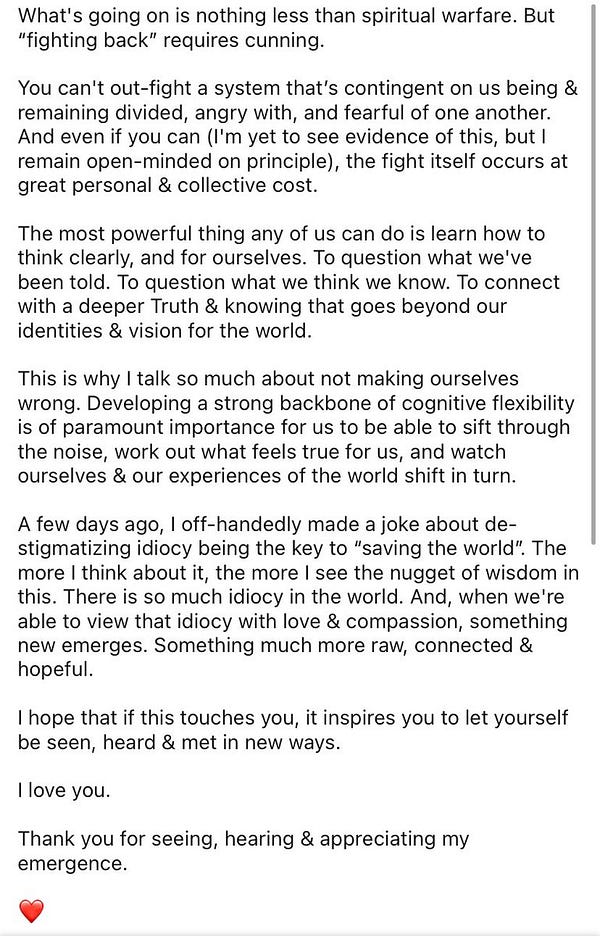 What's going on is nothing less than spiritual warfare. But "fighting back" requires cunning.

You can't out-fight a system that's contingent on us being & remaining divided, angry with, and fearful of one another. And even if you can (I'm yet to see evidence of this, but I remain open-minded on principle), the fight itself occurs at great personal & collective cost.

The most powerful thing any of us can do is learn how to think clearly, and for ourselves. To question what we've been told. To question what we think we know. To connect with a deeper Truth & knowing that goes beyond our identities & vision for the world.

This is why I talk so much about not making ourselves wrong. Developing a strong backbone of cognitive flexibility is of paramount importance for us to be able to sift through the noise, work out what feels true for us, and watch ourselves & our experiences of the world shift in turn.

A few days ago, I off-handedly made a joke about de-stigmatizing idiocy being the key to "saving the world". The more I think about it, the more I see the nugget of wisdom in this. There is so much idiocy in the world. And, when we're able to view that idiocy with love & compassion, something new emerges. Something much more raw, connected & hopeful.

I hope that if this touches you, it inspires you to let yourself be seen, heard & met in new ways.

I love you.

Thank you for seeing, hearing & appreciating my emergence.

❤️